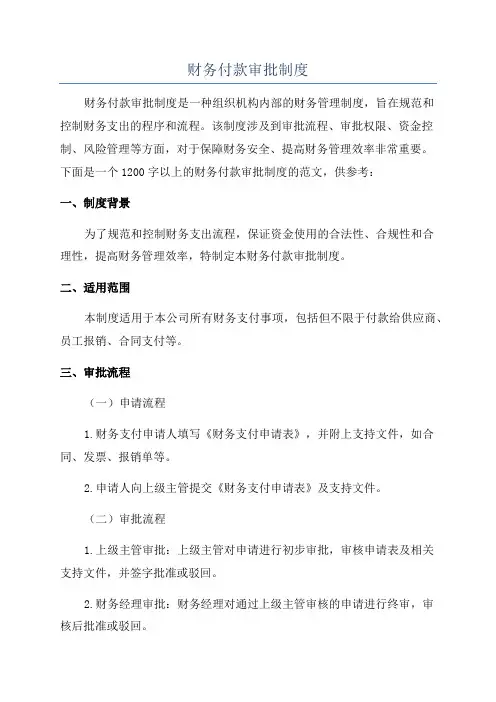 财务付款审批制度

财务付款审批制度是一种组织机构内部的财务管理制度，旨在规范和控制财务支出的程序和流程。该制度涉及到审批流程、审批权限、资金控制、风险管理等方面，对于保障财务安全、提高财务管理效率非常重要。下面是一个 1200 字以上的财务付款审批制度的范文，供参考：

一、制度背景

为了规范和控制财务支出流程，保证资金使用的合法性、合规性和合理性，提高财务管理效率，特制定本财务付款审批制度。

二、适用范围

本制度适用于本公司所有财务支付事项，包括但不限于付款给供应商、员工报销、合同支付等。

三、审批流程

（一）申请流程

1.财务支付申请人填写《财务支付申请表》，并附上支持文件，如合同、发票、报销单等。

2.申请人向上级主管提交《财务支付申请表》及支持文件。

（二）审批流程

1.上级主管审批：上级主管对申请进行初步审批，审核申请表及相关支持文件，并签字批准或驳回。

2.财务经理审批：财务经理对通过上级主管审核的申请进行终审，审核后批准或驳回。